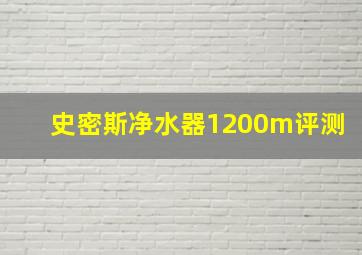 史密斯净水器1200m评测